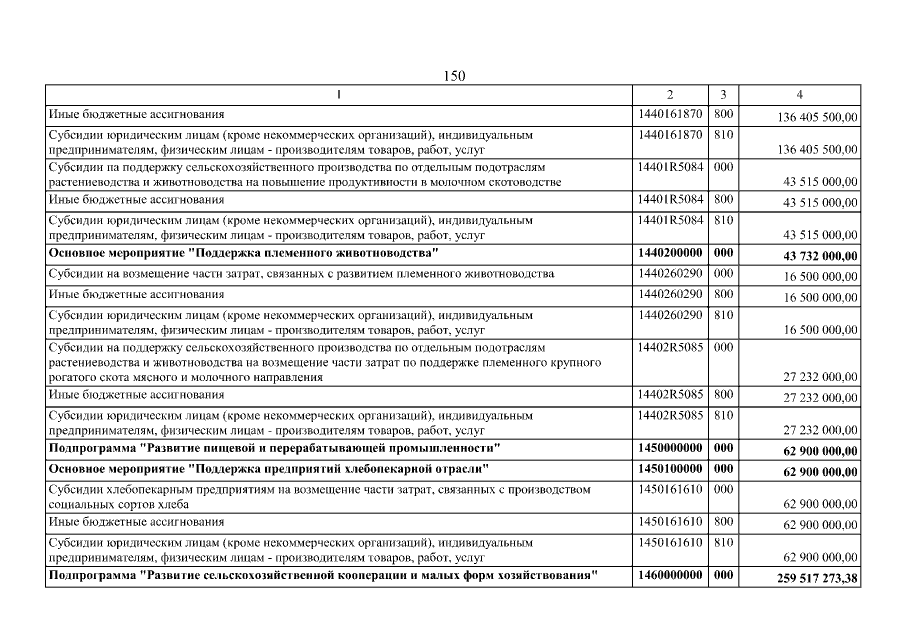 150

| 1 | 2 | 3 | 4 |
|---|---|---|---|
| Иные бюджетные ассигнования | 1440161870 | 800 | 136 405 500,00 |
| Субсидии юридическим лицам (кроме некоммерческих организаций), индивидуальным предпринимателям, физическим лицам - производителям товаров, работ, услуг | 1440161870 | 810 | 136 405 500,00 |
| Субсидии на поддержку сельскохозяйственного производства по отдельным подотраслям растениеводства и животноводства на повышение продуктивности в молочном скотоводстве | 14401R5084 | 000 | 43 515 000,00 |
| Иные бюджетные ассигнования | 14401R5084 | 800 | 43 515 000,00 |
| Субсидии юридическим лицам (кроме некоммерческих организаций), индивидуальным предпринимателям, физическим лицам - производителям товаров, работ, услуг | 14401R5084 | 810 | 43 515 000,00 |
| **Основное мероприятие "Поддержка племенного животноводства"** | **1440200000** | **000** | **43 732 000,00** |
| Субсидии на возмещение части затрат, связанных с развитием племенного животноводства | 1440260290 | 000 | 16 500 000,00 |
| Иные бюджетные ассигнования | 1440260290 | 800 | 16 500 000,00 |
| Субсидии юридическим лицам (кроме некоммерческих организаций), индивидуальным предпринимателям, физическим лицам - производителям товаров, работ, услуг | 1440260290 | 810 | 16 500 000,00 |
| Субсидии на поддержку сельскохозяйственного производства по отдельным подотраслям растениеводства и животноводства на возмещение части затрат по поддержке племенного крупного рогатого скота мясного и молочного направления | 14402R5085 | 000 | 27 232 000,00 |
| Иные бюджетные ассигнования | 14402R5085 | 800 | 27 232 000,00 |
| Субсидии юридическим лицам (кроме некоммерческих организаций), индивидуальным предпринимателям, физическим лицам - производителям товаров, работ, услуг | 14402R5085 | 810 | 27 232 000,00 |
| **Подпрограмма "Развитие пищевой и перерабатывающей промышленности"** | **1450000000** | **000** | **62 900 000,00** |
| **Основное мероприятие "Поддержка предприятий хлебопекарной отрасли"** | **1450100000** | **000** | **62 900 000,00** |
| Субсидии хлебопекарным предприятиям на возмещение части затрат, связанных с производством социальных сортов хлеба | 1450161610 | 000 | 62 900 000,00 |
| Иные бюджетные ассигнования | 1450161610 | 800 | 62 900 000,00 |
| Субсидии юридическим лицам (кроме некоммерческих организаций), индивидуальным предпринимателям, физическим лицам - производителям товаров, работ, услуг | 1450161610 | 810 | 62 900 000,00 |
| **Подпрограмма "Развитие сельскохозяйственной кооперации и малых форм хозяйствования"** | **1460000000** | **000** | **259 517 273,38** |